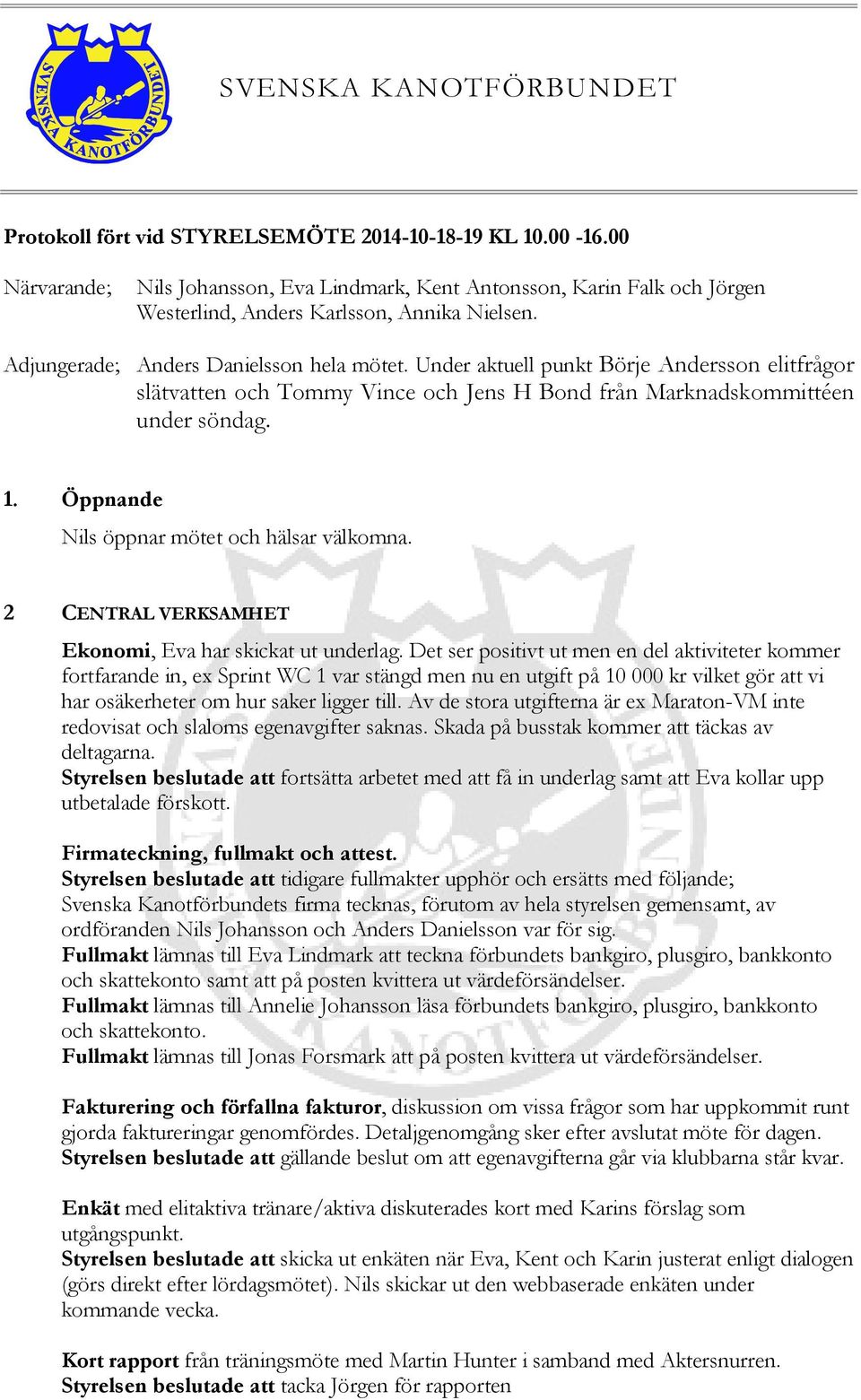 SVENSKA KANOTFÖRBUNDET

SVENSKA KANOTFÖRBUNDET

Protokoll fört vid STYRELSEMÖTE 2014-10-18-19 KL 10.00 -16.00

Närvarande; Nils Johansson, Eva Lindmark, Kent Antonsson, Karin Falk och Jörgen Westerlind, Anders Karlsson, Annika Nielsen.

Adjungerade; Anders Danielsson hela mötet. Under aktuell punkt Börje Andersson elitfrågor slätvatten och Tommy Vince och Jens H Bond från Marknadskommittéen under söndag.

1. Öppnande

Nils öppnar mötet och hälsar välkomna.

2 CENTRAL VERKSAMHET

Ekonomi, Eva har skickat ut underlag. Det ser positivt ut men en del aktiviteter kommer fortfarande in, ex Sprint WC 1 var stängd men nu en utgift på 10 000 kr vilket gör att vi har osäkerheter om hur saker ligger till. Av de stora utgifterna är ex Maraton-VM inte redovisat och slaloms egenavgifter saknas. Skada på busstak kommer att täckas av deltagarna.
Styrelsen beslutade att fortsätta arbetet med att få in underlag samt att Eva kollar upp utbetalade förskott.

Firmateckning, fullmakt och attest.
Styrelsen beslutade att tidigare fullmakter upphör och ersätts med följande;
Svenska Kanotförbundets firma tecknas, förutom av hela styrelsen gemensamt, av ordföranden Nils Johansson och Anders Danielsson var för sig.
Fullmakt lämnas till Eva Lindmark att teckna förbundets bankgiro, plusgiro, bankkonto och skattekonto samt att på posten kvittera ut värdeförsändelser.
Fullmakt lämnas till Annelie Johansson läsa förbundets bankgiro, plusgiro, bankkonto och skattekonto.
Fullmakt lämnas till Jonas Forsmark att på posten kvittera ut värdeförsändelser.

Fakturering och förfallna fakturor, diskussion om vissa frågor som har uppkommit runt gjorda faktureringar genomfördes. Detaljgenomgång sker efter avslutat möte för dagen.
Styrelsen beslutade att gällande beslut om att egenavgifterna går via klubbarna står kvar.

Enkät med elitaktiva tränare/aktiva diskuterades kort med Karins förslag som utgångspunkt.
Styrelsen beslutade att skicka ut enkäten när Eva, Kent och Karin justerat enligt dialogen (görs direkt efter lördagsmötet). Nils skickar ut den webbaserade enkäten under kommande vecka.

Kort rapport från träningsmöte med Martin Hunter i samband med Aktersnurren.
Styrelsen beslutade att tacka Jörgen för rapporten